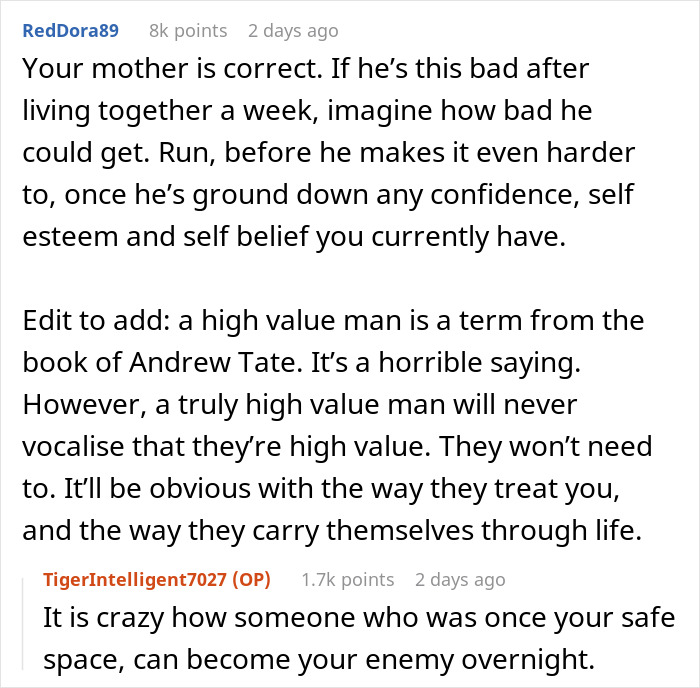 RedDora89 8k points 2 days ago
Your mother is correct. If he’s this bad after living together a week, imagine how bad he could get. Run, before he makes it even harder to, once he’s ground down any confidence, self esteem and self belief you currently have.

Edit to add: a high value man is a term from the book of Andrew Tate. It’s a horrible saying. However, a truly high value man will never vocalise that they’re high value. They won’t need to. It’ll be obvious with the way they treat you, and the way they carry themselves through life.

TigerIntelligent7027 (OP) 1.7k points 2 days ago
It is crazy how someone who was once your safe space, can become your enemy overnight.